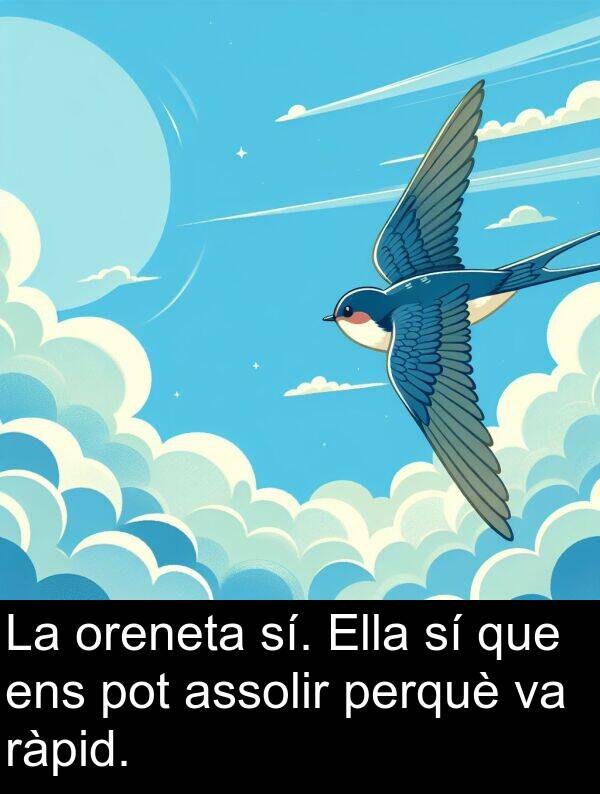 La oreneta sí. Ella sí que ens pot assolir perquè va ràpid.